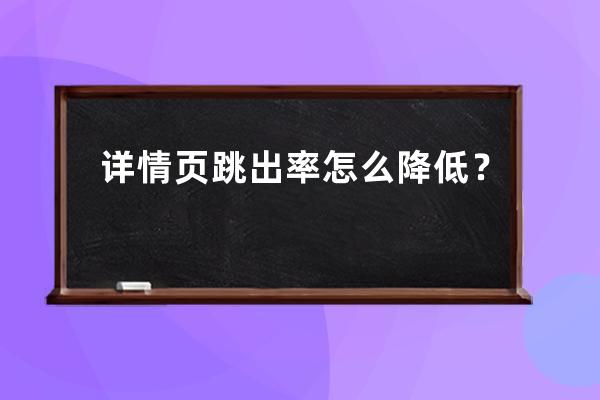 详情页跳出率怎么降低？